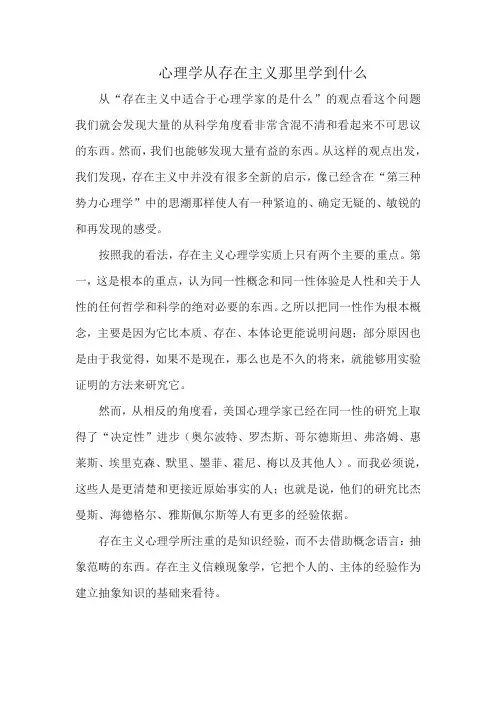 心理学从存在主义那里学到什么

从“存在主义中适合于心理学家的是什么”的观点看这个问题我们就会发现大量的从科学角度看非常含混不清和看起来不可思议的东西。然而，我们也能够发现大量有益的东西。从这样的观点出发，我们发现，存在主义中并没有很多全新的启示，像已经含在“第三种势力心理学”中的思潮那样使人有一种紧迫的、确定无疑的、敏锐的和再发现的感受。

按照我的看法，存在主义心理学实质上只有两个主要的重点。第一，这是根本的重点，认为同一性概念和同一性体验是人性和关于人性的任何哲学和科学的绝对必要的东西。之所以把同一性作为根本概念，主要是因为它比本质、存在、本体论更能说明问题；部分原因也是由于我觉得，如果不是现在，那么也是不久的将来，就能够用实验证明的方法来研究它。

然而，从相反的角度看，美国心理学家已经在同一性的研究上取得了“决定性”进步（奥尔波特、罗杰斯、哥尔德斯坦、弗洛姆、惠莱斯、埃里克森、默里、墨菲、霍尼、梅以及其他人）。而我必须说，这些人是更清楚和更接近原始事实的人；也就是说，他们的研究比杰曼斯、海德格尔、雅斯佩尔斯等人有更多的经验依据。

存在主义心理学所注重的是知识经验，而不去借助概念语言：抽象范畴的东西。存在主义信赖现象学，它把个人的、主体的经验作为建立抽象知识的基础来看待。